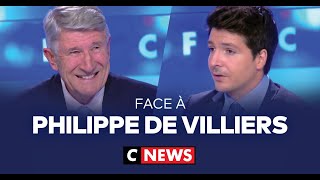 FACE À
PHILIPPE DE VILLIERS
C NEWS